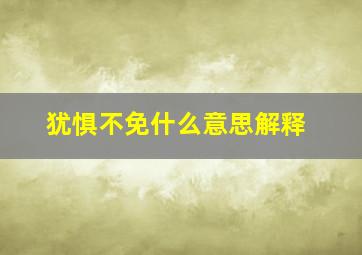 犹惧不免什么意思解释